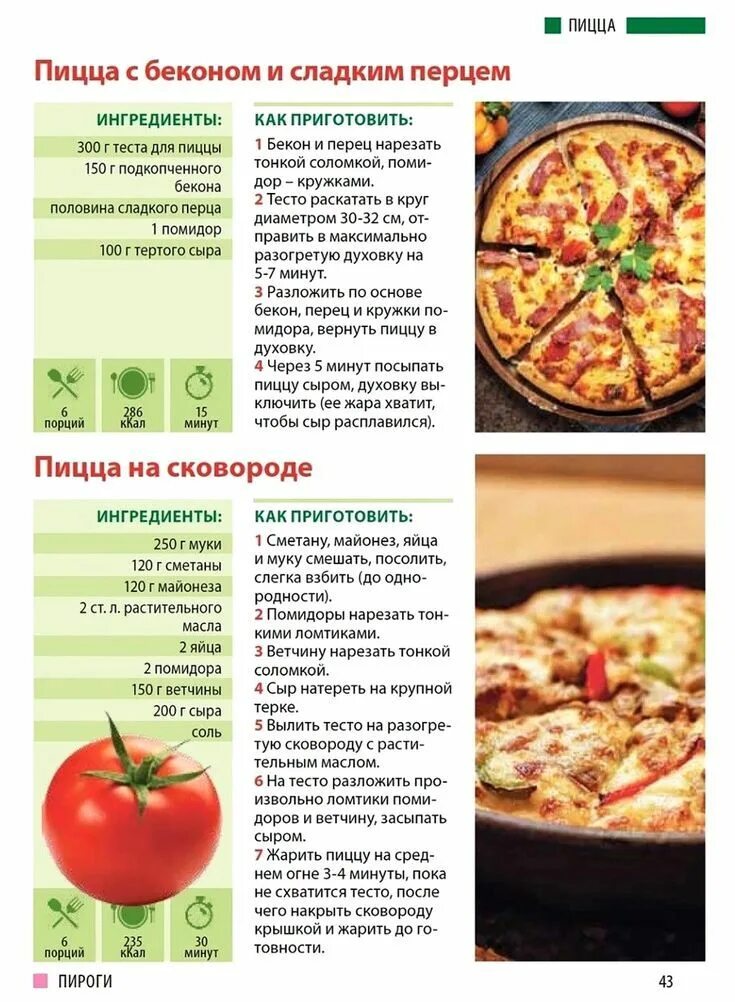 ПИЦЦА

Пицца с беконом и сладким перцем

ИНГРЕДИЕНТЫ:

300 г теста для пиццы
150 г подкопченного бекона
половина сладкого перца
1 помидор
100 г тертого сыра

6 порций
286 кКал
15 минут

КАК ПРИГОТОВИТЬ:

1 Бекон и перец нарезать тонкой соломкой, помидор – кружками.
2 Тесто раскатать в круг диаметром 30-32 см, отправить в максимально разогретую духовку на 5-7 минут.
3 Разложить по основе бекон, перец и кружки помидора, вернуть пиццу в духовку.
4 Через 5 минут посыпать пиццу сыром, духовку выключить (ее жара хватит, чтобы сыр расплавился).

Пицца на сковороде

ИНГРЕДИЕНТЫ:

250 г муки
120 г сметаны
120 г майонеза
2 ст. л. растительного масла
2 яйца
2 помидора
150 г ветчины
200 г сыра
соль

6 порций
235 кКал
30 минут

КАК ПРИГОТОВИТЬ:

1 Сметану, майонез, яйца и муку смешать, посолить, слегка взбить (до однородности).
2 Помидоры нарезать тонкими ломтиками.
3 Ветчину нарезать тонкой соломкой.
4 Сыр натереть на крупной терке.
5 Вылить тесто на разогретую сковороду с растительным маслом.
6 На тесто разложить произвольно ломтики помидоров и ветчину, засыпать сыром.
7 Жарить пиццу на среднем огне 3-4 минуты, пока не схватится тесто, после чего накрыть сковороду крышкой и жарить до готовности.

ПИРОГИ

43